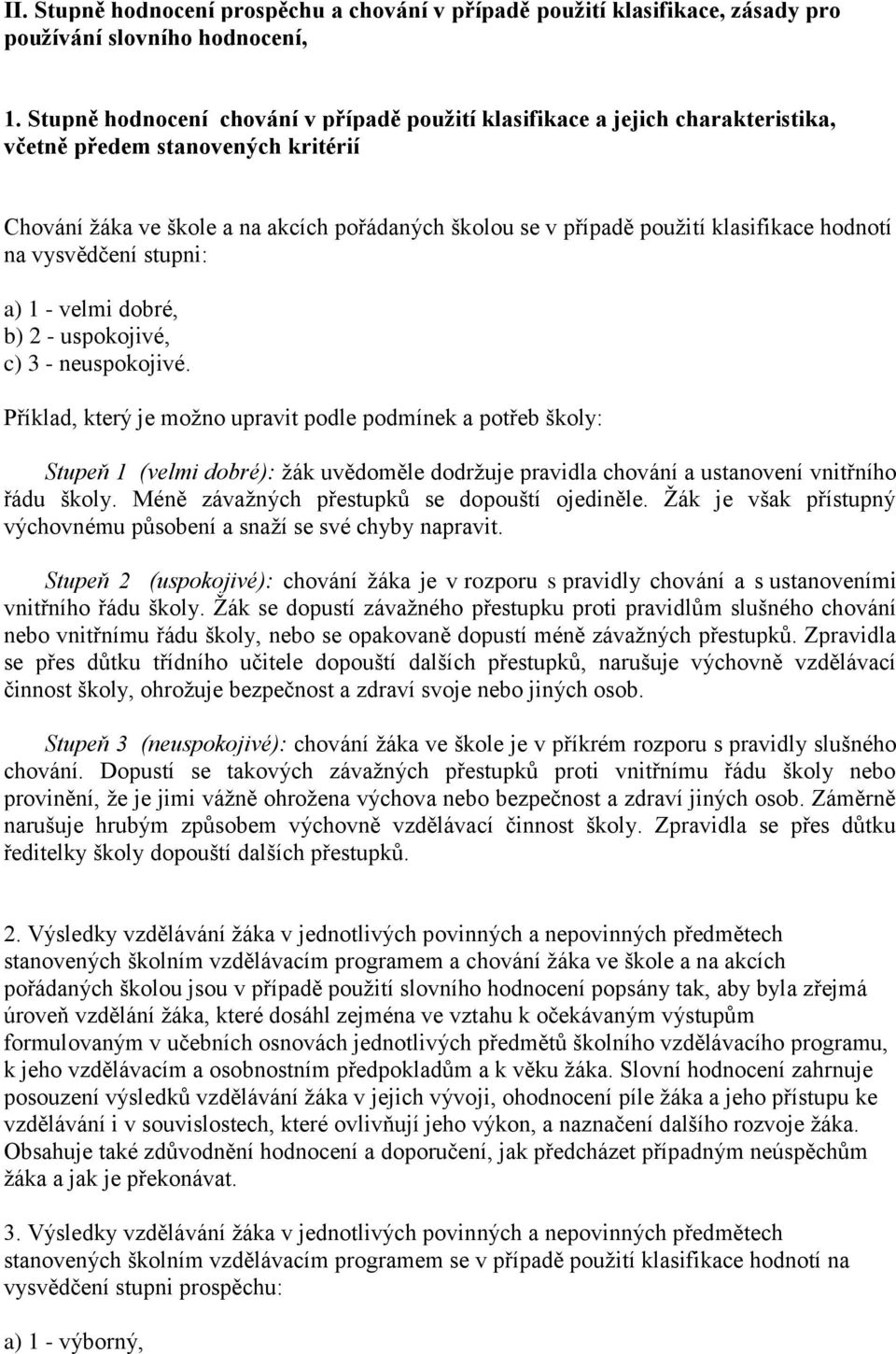 II. Stupně hodnocení prospěchu a chování v případě použití klasifikace, zásady pro používání slovního hodnocení,

1. Stupně hodnocení chování v případě použití klasifikace a jejich charakteristika, včetně předem stanovených kritérií

Chování žáka ve škole a na akcích pořádaných školou se v případě použití klasifikace hodnotí na vysvědčení stupni:

a) 1 - velmi dobré,
b) 2 - uspokojivé,
c) 3 - neuspokojivé.

Příklad, který je možno upravit podle podmínek a potřeb školy:

Stupeň 1 (velmi dobré): žák uvědoměle dodržuje pravidla chování a ustanovení vnitřního řádu školy. Méně závažných přestupků se dopouští ojediněle. Žák je však přístupný výchovnému působení a snaží se své chyby napravit.

Stupeň 2 (uspokojivé): chování žáka je v rozporu s pravidly chování a s ustanoveními vnitřního řádu školy. Žák se dopustí závažného přestupku proti pravidlům slušného chování nebo vnitřnímu řádu školy, nebo se opakovaně dopustí méně závažných přestupků. Zpravidla se přes důtku třídního učitele dopouští dalších přestupků, narušuje výchovně vzdělávací činnost školy, ohrožuje bezpečnost a zdraví svoje nebo jiných osob.

Stupeň 3 (neuspokojivé): chování žáka ve škole je v příkrém rozporu s pravidly slušného chování. Dopustí se takových závažných přestupků proti vnitřnímu řádu školy nebo provinění, že je jimi vážně ohrožena výchova nebo bezpečnost a zdraví jiných osob. Záměrně narušuje hrubým způsobem výchovně vzdělávací činnost školy. Zpravidla se přes důtku ředitelky školy dopouští dalších přestupků.

2. Výsledky vzdělávání žáka v jednotlivých povinných a nepovinných předmětech stanovených školním vzdělávacím programem a chování žáka ve škole a na akcích pořádaných školou jsou v případě použití slovního hodnocení popsány tak, aby byla zřejmá úroveň vzdělání žáka, které dosáhl zejména ve vztahu k očekávaným výstupům formulovaným v učebních osnovách jednotlivých předmětů školního vzdělávacího programu, k jeho vzdělávacím a osobnostním předpokladům a k věku žáka. Slovní hodnocení zahrnuje posouzení výsledků vzdělávání žáka v jejich vývoji, ohodnocení píle žáka a jeho přístupu ke vzdělávání i v souvislostech, které ovlivňují jeho výkon, a naznačení dalšího rozvoje žáka. Obsahuje také zdůvodnění hodnocení a doporučení, jak předcházet případným neúspěchům žáka a jak je překonávat.

3. Výsledky vzdělávání žáka v jednotlivých povinných a nepovinných předmětech stanovených školním vzdělávacím programem se v případě použití klasifikace hodnotí na vysvědčení stupni prospěchu:

a) 1 - výborný,